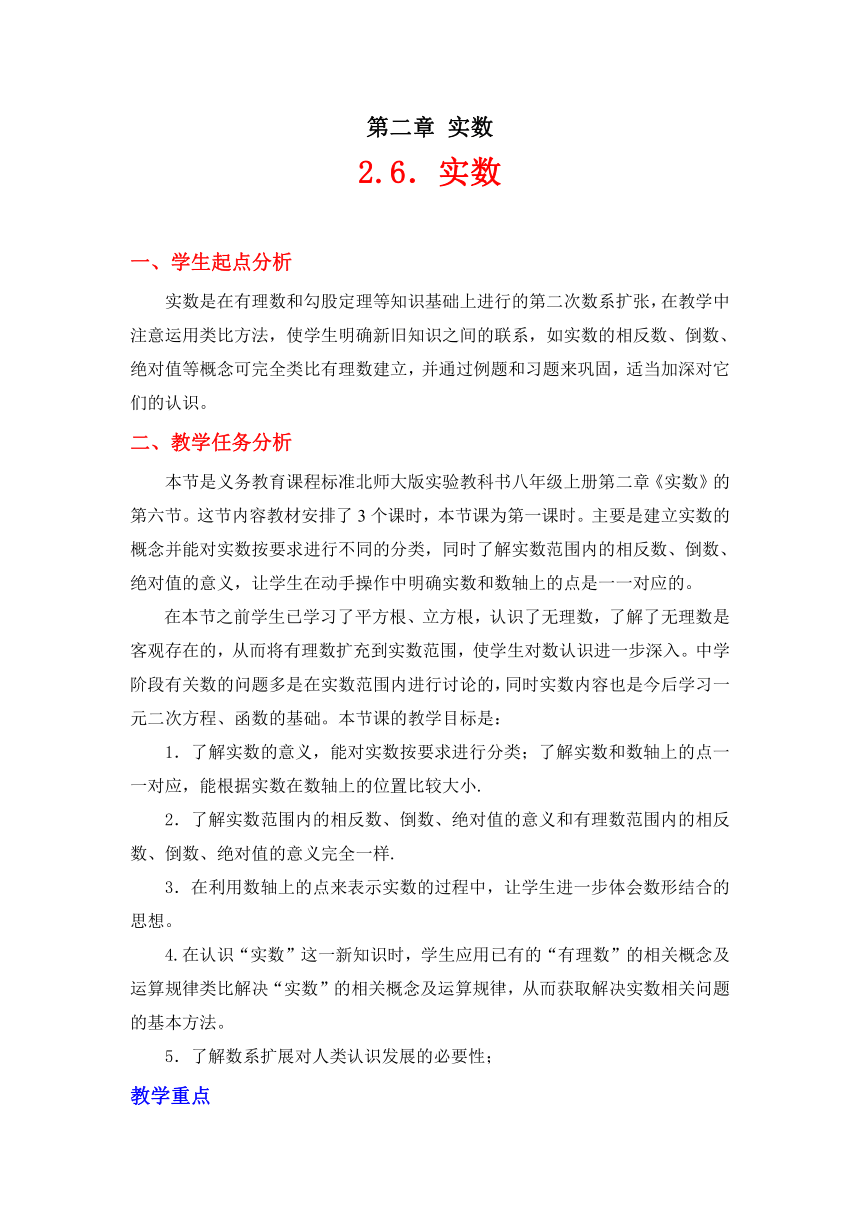 第二章 实数

2.6. 实数

一、学生起点分析

实数是在有理数和勾股定理等知识基础上进行的第二次数系扩张，在教学中注意运用类比方法，使学生明确新旧知识之间的联系，如实数的相反数、倒数、绝对值等概念可完全类比有理数建立，并通过例题和习题来巩固，适当加深对它们的认识。

二、教学任务分析

本节是义务教育课程标准北师大版实验教科书八年级上册第二章《实数》的第六节。这节内容教材安排了 3 个课时，本节课为第一课时。主要是建立实数的概念并能对实数按要求进行不同的分类，同时了解实数范围内的相反数、倒数、绝对值的意义，让学生在动手操作中明确实数和数轴上的点是一一对应的。

在本节之前学生已学习了平方根、立方根，认识了无理数，了解了无理数是客观存在的，从而将有理数扩充到实数范围，使学生对数认识进一步深入。中学阶段有关数的问题多是在实数范围内进行讨论的，同时实数内容也是今后学习一元二次方程、函数的基础。本节课的教学目标是：

1．了解实数的意义，能对实数按要求进行分类；了解实数和数轴上的点一一对应，能根据实数在数轴上的位置比较大小.

2．了解实数范围内的相反数、倒数、绝对值的意义和有理数范围内的相反数、倒数、绝对值的意义完全一样.

3．在利用数轴上的点来表示实数的过程中，让学生进一步体会数形结合的思想。

4.在认识“实数”这一新知识时，学生应用已有的“有理数”的相关概念及运算规律类比解决“实数”的相关概念及运算规律，从而获取解决实数相关问题的基本方法。

5．了解数系扩展对人类认识发展的必要性；

教学重点